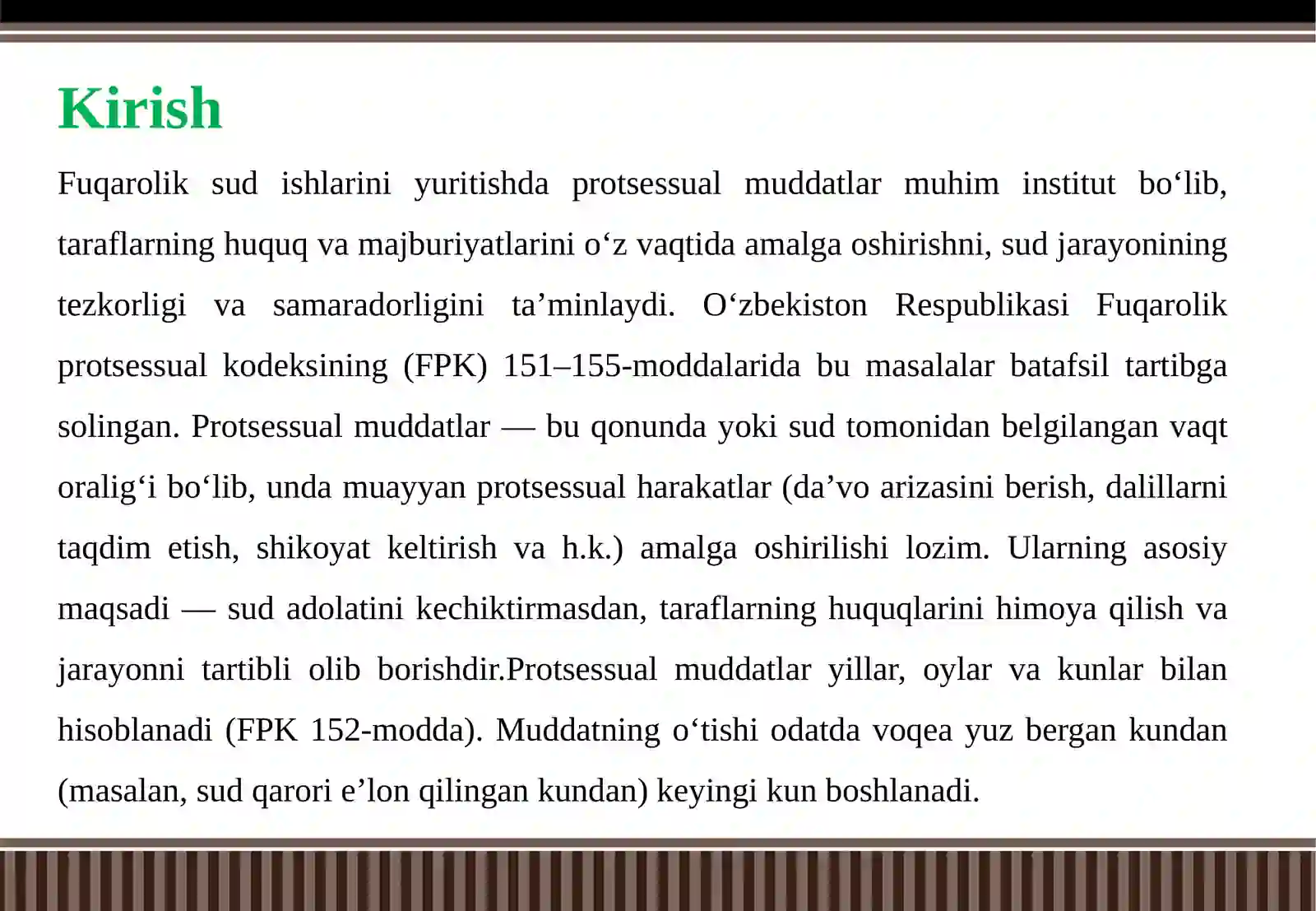 Kirish

Fuqarolik sud ishlarini yuritishda protsessual muddatlar muhim institut bo‘lib, taraflarning huquq va majburiyatlarini o‘z vaqtida amalga oshirishni, sud jarayonining tezkorligi va samaradorligini ta’minlaydi. O‘zbekiston Respublikasi Fuqarolik protsessual kodeksining (FPK) 151–155-moddalarida bu masalalar batafsil tartibga solingan. Protsessual muddatlar — bu qonunda yoki sud tomonidan belgilangan vaqt oralig‘i bo‘lib, unda muayyan protsessual harakatlar (da’vo arizasini berish, dalillarni taqdim etish, shikoyat keltirish va h.k.) amalga oshirilishi lozim. Ularning asosiy maqsadi — sud adolatini kechiktirmasdan, taraflarning huquqlarini himoya qilish va jarayonni tartibli olib borishdir.Protsessual muddatlar yillar, oylar va kunlar bilan hisoblanadi (FPK 152-modda). Muddatning o‘tishi odatda voqea yuz bergan kundan (masalan, sud qarori e’lon qilingan kundan) keyingi kun boshlanadi.